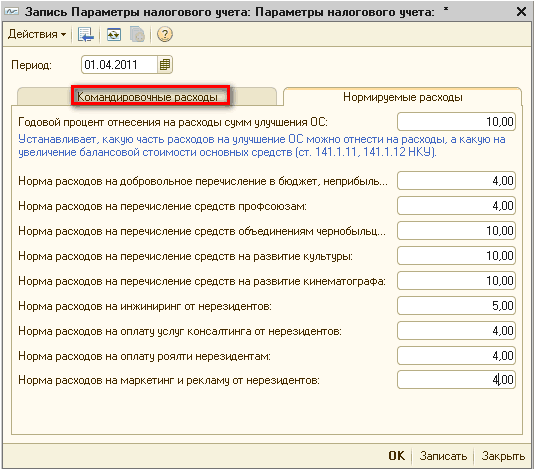 Запись Параметры налогового учета: Параметры налогового учета: *

Действия

Период: 01.04.2011

Командировочные расходы

Нормируемые расходы

Годовой процент отнесения на расходы сумм улучшения ОС: 10,00

Устанавливает, какую часть расходов на улучшение ОС можно отнести на расходы, а какую на увеличение балансовой стоимости основных средств (ст. 141.1.11, 141.1.12 НКУ).

Норма расходов на добровольное перечисление в бюджет, неприбыль... 4,00

Норма расходов на перечисление средств профсоюзам: 4,00

Норма расходов на перечисление средств объединениям чернобыльц... 10,00

Норма расходов на перечисление средств на развитие культуры: 10,00

Норма расходов на перечисление средств на развитие кинематографа: 10,00

Норма расходов на инжиниринг от нерезидентов: 5,00

Норма расходов на оплату услуг консалтинга от нерезидентов: 4,00

Норма расходов на оплату роялти нерезидентам: 4,00

Норма расходов на маркетинг и рекламу от нерезидентов: 4,00

OK Записать Закрыть